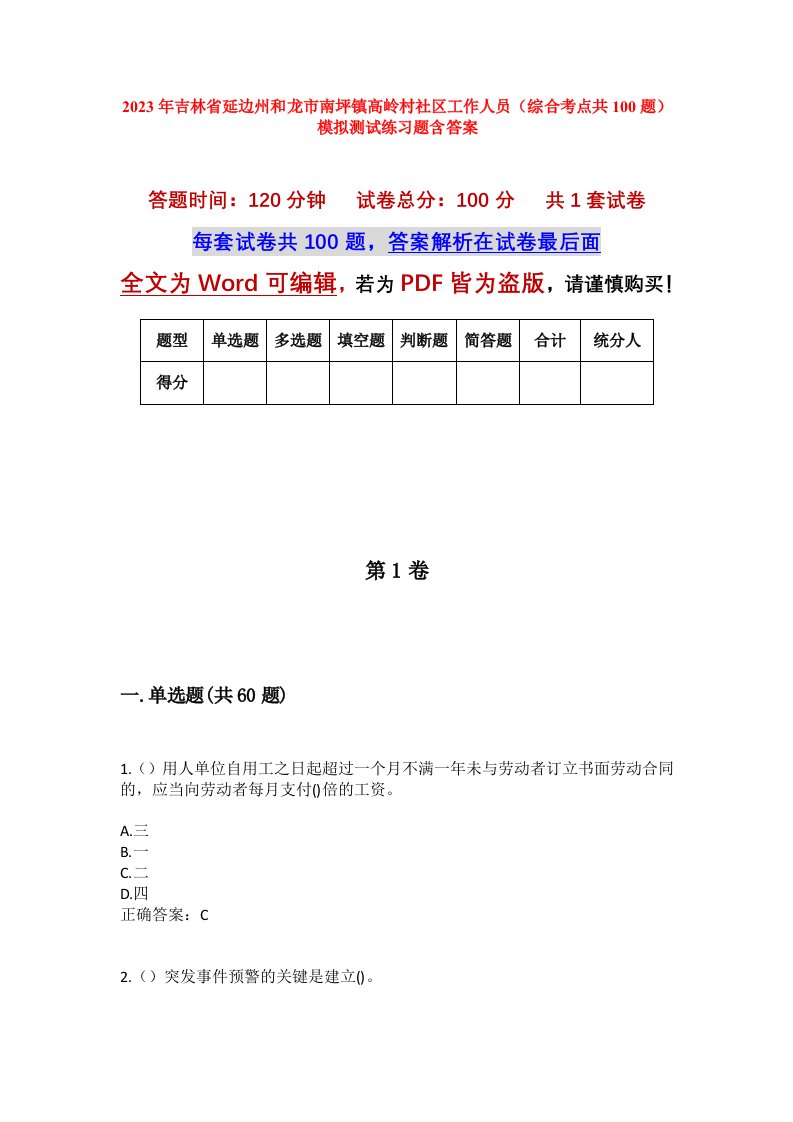 2023年吉林省延边州和龙市南坪镇高岭村社区工作人员（综合考点共100题）模拟测试练习题含答案

答题时间：120分钟　试卷总分：100分　共1套试卷

每套试卷共100题，答案解析在试卷最后面

全文为Word可编辑，若为PDF皆为盗版，请谨慎购买！

| 题型 | 单选题 | 多选题 | 填空题 | 判断题 | 简答题 | 合计 | 统分人 |
|---|---|---|---|---|---|---|---|
| 得分 | | | | | | | |

第1卷

一.单选题(共60题)

1.()用人单位自用工之日起超过一个月不满一年未与劳动者订立书面劳动合同的，应当向劳动者每月支付()倍的工资。

A.三
B.一
C.二
D.四
正确答案：C

2.()突发事件预警的关键是建立()。